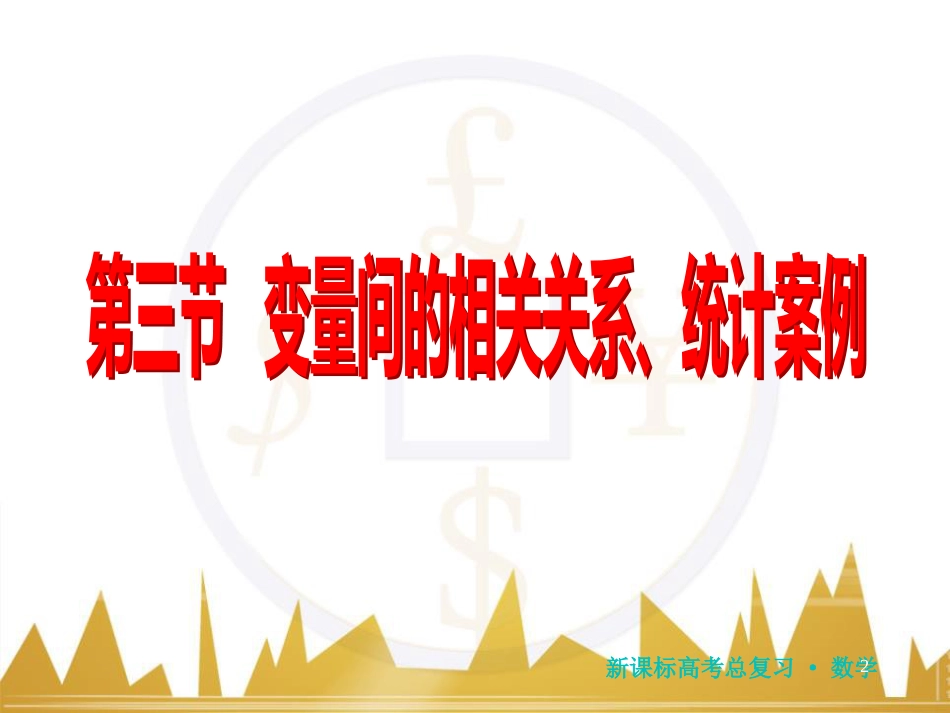 第三节　变量间的相关关系、统计案例

新课标高考总复习 • 数学

2